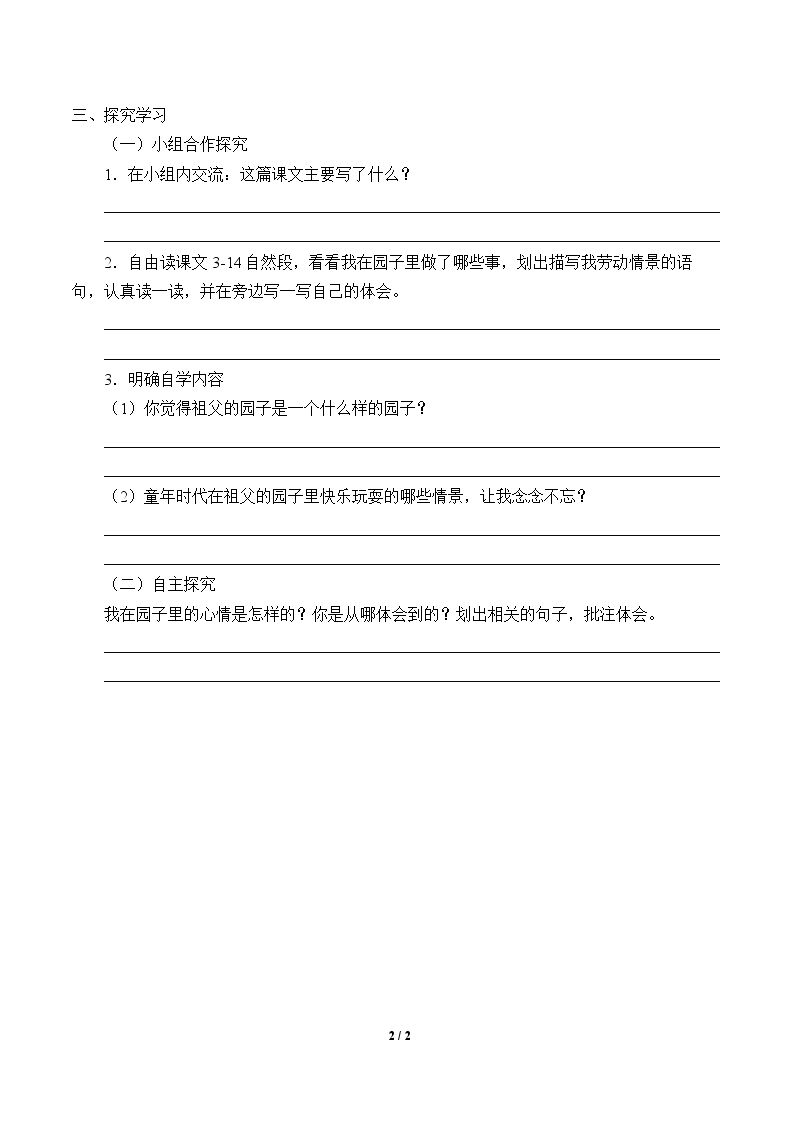 三、探究学习

（一）小组合作探究

1．在小组内交流：这篇课文主要写了什么？

____

____

2．自由读课文3-14自然段，看看我在园子里做了哪些事，划出描写我劳动情景的语句，认真读一读，并在旁边写一写自己的体会。

____

____

3．明确自学内容

（1）你觉得祖父的园子是一个什么样的园子？

____

____

（2）童年时代在祖父的园子里快乐玩耍的哪些情景，让我念念不忘？

____

____

（二）自主探究

我在园子里的心情是怎样的？你是从哪体会到的？划出相关的句子，批注体会。

____

____

2 / 2